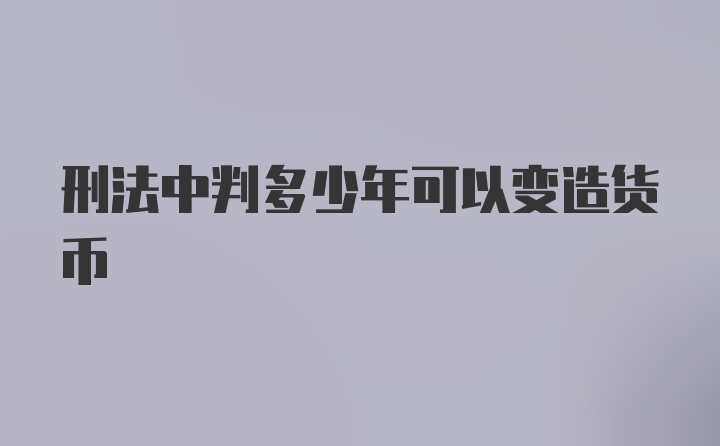 刑法中判多少年可以变造货币